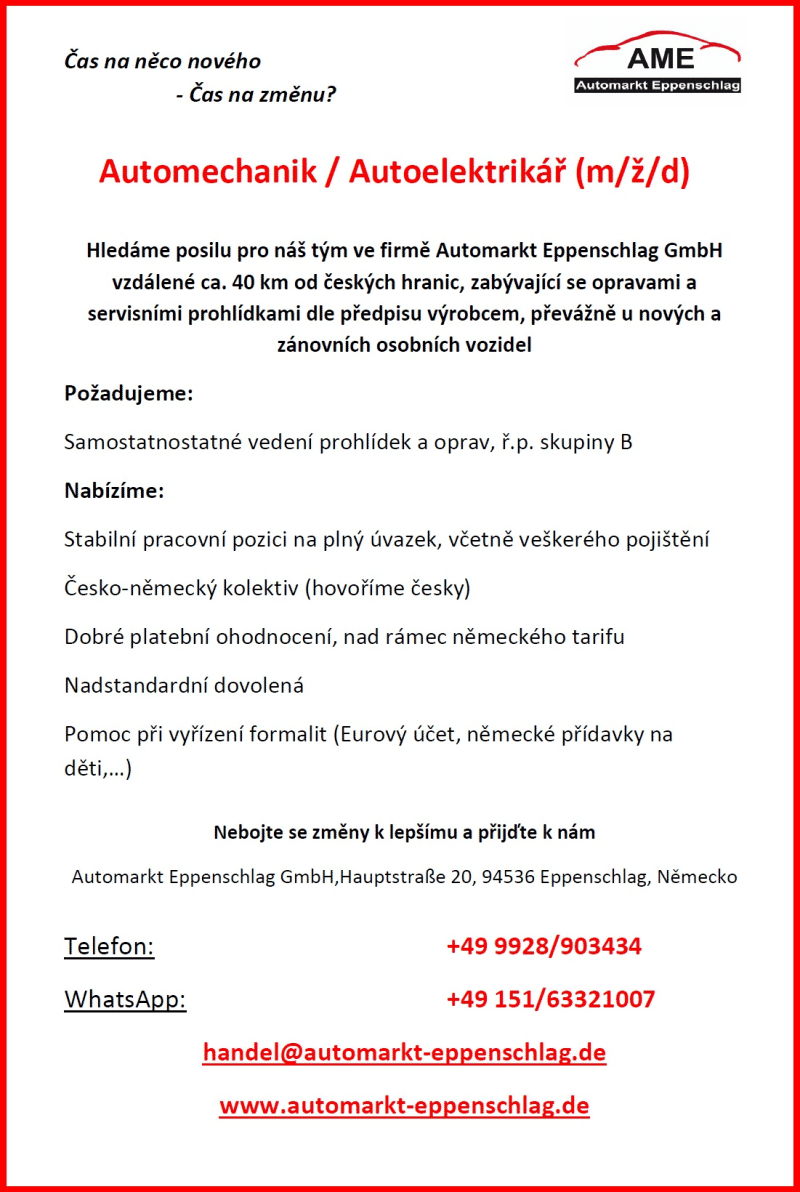 Čas na něco nového
- Čas na změnu?

AME
Automarkt Eppenschlag

Automechanik / Autoelektrikář (m/ž/d)

Hledáme posilu pro náš tým ve firmě Automarkt Eppenschlag GmbH vzdálené ca. 40 km od českých hranic, zabývající se opravami a servisními prohlídkami dle předpisu výrobcem, převážně u nových a zánovních osobních vozidel

Požadujeme:

Samostatnostatné vedení prohlídek a oprav, ř.p. skupiny B

Nabízíme:

Stabilní pracovní pozici na plný úvazek, včetně veškerého pojištění

Česko-německý kolektiv (hovoříme česky)

Dobré platební ohodnocení, nad rámec německého tarifu

Nadstandardní dovolená

Pomoc při vyřízení formalit (Eurový účet, německé přídavky na děti,…)

Nebojte se změny k lepšímu a přijďte k nám

Automarkt Eppenschlag GmbH,Hauptstraße 20, 94536 Eppenschlag, Německo

Telefon: +49 9928/903434

WhatsApp: +49 151/63321007

handel@automarkt-eppenschlag.de

www.automarkt-eppenschlag.de